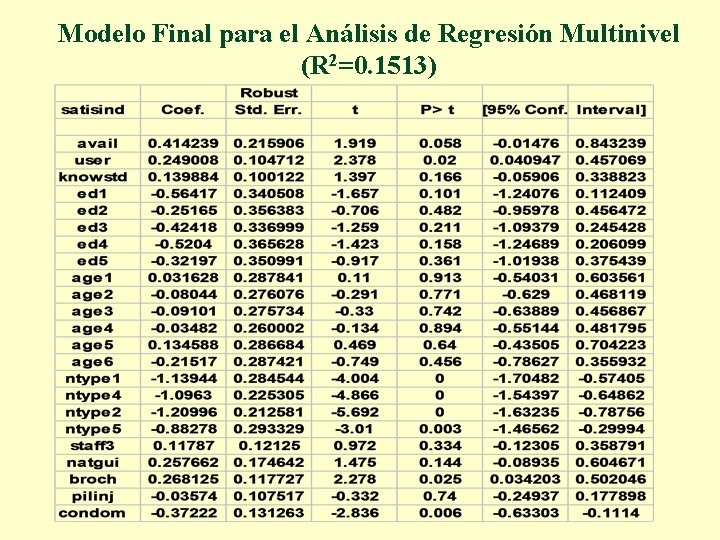 Modelo Final para el Análisis de Regresión Multinivel ($R^2$=0.1513)

|  |  | Robust |  |  |  |  |
|---|---|---|---|---|---|---|
| satisind | Coef. | Std. Err. | t | P> t | [95% Conf. | Interval] |
|  |  |  |  |  |  |  |
| avail | 0.414239 | 0.215906 | 1.919 | 0.058 | -0.01476 | 0.843239 |
| user | 0.249008 | 0.104712 | 2.378 | 0.02 | 0.040947 | 0.457069 |
| knowstd | 0.139884 | 0.100122 | 1.397 | 0.166 | -0.05906 | 0.338823 |
| ed1 | -0.56417 | 0.340508 | -1.657 | 0.101 | -1.24076 | 0.112409 |
| ed2 | -0.25165 | 0.356383 | -0.706 | 0.482 | -0.95978 | 0.456472 |
| ed3 | -0.42418 | 0.336999 | -1.259 | 0.211 | -1.09379 | 0.245428 |
| ed4 | -0.5204 | 0.365628 | -1.423 | 0.158 | -1.24689 | 0.206099 |
| ed5 | -0.32197 | 0.350991 | -0.917 | 0.361 | -1.01938 | 0.375439 |
| age1 | 0.031628 | 0.287841 | 0.11 | 0.913 | -0.54031 | 0.603561 |
| age2 | -0.08044 | 0.276076 | -0.291 | 0.771 | -0.629 | 0.468119 |
| age3 | -0.09101 | 0.275734 | -0.33 | 0.742 | -0.63889 | 0.456867 |
| age4 | -0.03482 | 0.260002 | -0.134 | 0.894 | -0.55144 | 0.481795 |
| age5 | 0.134588 | 0.286684 | 0.469 | 0.64 | -0.43505 | 0.704223 |
| age6 | -0.21517 | 0.287421 | -0.749 | 0.456 | -0.78627 | 0.355932 |
| ntype1 | -1.13944 | 0.284544 | -4.004 | 0 | -1.70482 | -0.57405 |
| ntype4 | -1.0963 | 0.225305 | -4.866 | 0 | -1.54397 | -0.64862 |
| ntype2 | -1.20996 | 0.212581 | -5.692 | 0 | -1.63235 | -0.78756 |
| ntype5 | -0.88278 | 0.293329 | -3.01 | 0.003 | -1.46562 | -0.29994 |
| staff3 | 0.11787 | 0.12125 | 0.972 | 0.334 | -0.12305 | 0.358791 |
| natgui | 0.257662 | 0.174642 | 1.475 | 0.144 | -0.08935 | 0.604671 |
| broch | 0.268125 | 0.117727 | 2.278 | 0.025 | 0.034203 | 0.502046 |
| pilinj | -0.03574 | 0.107517 | -0.332 | 0.74 | -0.24937 | 0.177898 |
| condom | -0.37222 | 0.131263 | -2.836 | 0.006 | -0.63303 | -0.1114 |